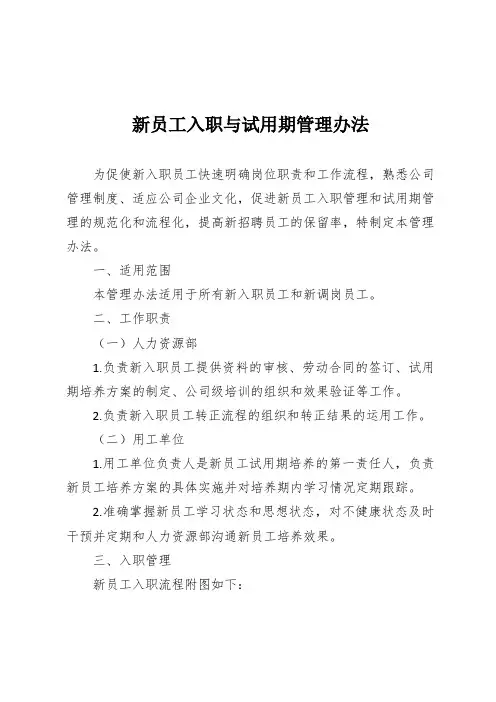 新员工入职与试用期管理办法

为促使新入职员工快速明确岗位职责和工作流程，熟悉公司管理制度、适应公司企业文化，促进新员工入职管理和试用期管理的规范化和流程化，提高新招聘员工的保留率，特制定本管理办法。

一、适用范围

本管理办法适用于所有新入职员工和新调岗员工。

二、工作职责

（一）人力资源部

1.负责新入职员工提供资料的审核、劳动合同的签订、试用期培养方案的制定、公司级培训的组织和效果验证等工作。

2.负责新入职员工转正流程的组织和转正结果的运用工作。

（二）用工单位

1.用工单位负责人是新员工试用期培养的第一责任人，负责新员工培养方案的具体实施并对培养期内学习情况定期跟踪。

2.准确掌握新员工学习状态和思想状态，对不健康状态及时干预并定期和人力资源部沟通新员工培养效果。

三、入职管理

新员工入职流程附图如下：